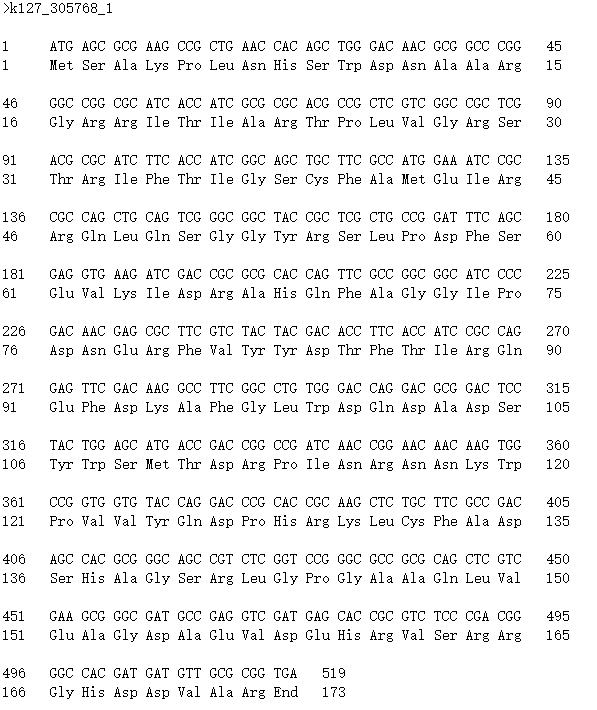 >k127_305768_1

1 ATG AGC GCG AAG CCG CTG AAC CAC AGC TGG GAC AAC GCG GCC CGG 45
1 Met Ser Ala Lys Pro Leu Asn His Ser Trp Asp Asn Ala Ala Arg 15

46 GGC CGG CGC ATC ACC ATC GCG CGC ACG CCG CTC GTC GGC CGC TCG 90
16 Gly Arg Arg Ile Thr Ile Ala Arg Thr Pro Leu Val Gly Arg Ser 30

91 ACG CGC ATC TTC ACC ATC GGC AGC TGC TTC GCC ATG GAA ATC CGC 135
31 Thr Arg Ile Phe Thr Ile Gly Ser Cys Phe Ala Met Glu Ile Arg 45

136 CGC CAG CTG CAG TCG GGC GGC TAC CGC TCG CTG CCG GAT TTC AGC 180
46 Arg Gln Leu Gln Ser Gly Gly Tyr Arg Ser Leu Pro Asp Phe Ser 60

181 GAG GTG AAG ATC GAC CGC GCG CAC CAG TTC GCC GGC GGC ATC CCC 225
61 Glu Val Lys Ile Asp Arg Ala His Gln Phe Ala Gly Gly Ile Pro 75

226 GAC AAC GAG CGC TTC GTC TAC TAC GAC ACC TTC ACC ATC CGC CAG 270
76 Asp Asn Glu Arg Phe Val Tyr Tyr Asp Thr Phe Thr Ile Arg Gln 90

271 GAG TTC GAC AAG GCC TTC GGC CTG TGG GAC CAG GAC GCG GAC TCC 315
91 Glu Phe Asp Lys Ala Phe Gly Leu Trp Asp Gln Asp Ala Asp Ser 105

316 TAC TGG AGC ATG ACC GAC CGG CCG ATC AAC CGG AAC AAC AAG TGG 360
106 Tyr Trp Ser Met Thr Asp Arg Pro Ile Asn Arg Asn Asn Lys Trp 120

361 CCG GTG GTG TAC CAG GAC CCG CAC CGC AAG CTC TGC TTC GCC GAC 405
121 Pro Val Val Tyr Gln Asp Pro His Arg Lys Leu Cys Phe Ala Asp 135

406 AGC CAC GCG GGC AGC CGT CTC GGT CCG GGC GCC GCG CAG CTC GTC 450
136 Ser His Ala Gly Ser Arg Leu Gly Pro Gly Ala Ala Gln Leu Val 150

451 GAA GCG GGC GAT GCC GAG GTC GAT GAG CAC CGC GTC TCC CGA CGG 495
151 Glu Ala Gly Asp Ala Glu Val Asp Glu His Arg Val Ser Arg Arg 165

496 GGC CAC GAT GAT GTT GCG CGG TGA 519
166 Gly His Asp Asp Val Ala Arg End 173